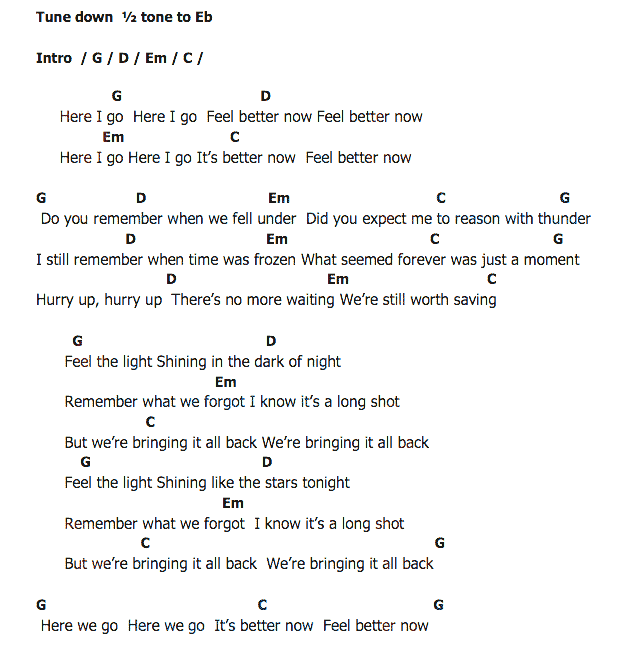 Tune down ½ tone to Eb

Intro / G / D / Em / C /

G D
Here I go Here I go Feel better now Feel better now
Em C
Here I go Here I go It's better now Feel better now

G D Em C G
Do you remember when we fell under Did you expect me to reason with thunder
D Em C G
I still remember when time was frozen What seemed forever was just a moment
D Em C
Hurry up, hurry up There's no more waiting We're still worth saving

G D
Feel the light Shining in the dark of night
Em
Remember what we forgot I know it's a long shot
C
But we're bringing it all back We're bringing it all back
G D
Feel the light Shining like the stars tonight
Em
Remember what we forgot I know it's a long shot
C G
But we're bringing it all back We're bringing it all back

G C G
Here we go Here we go It's better now Feel better now